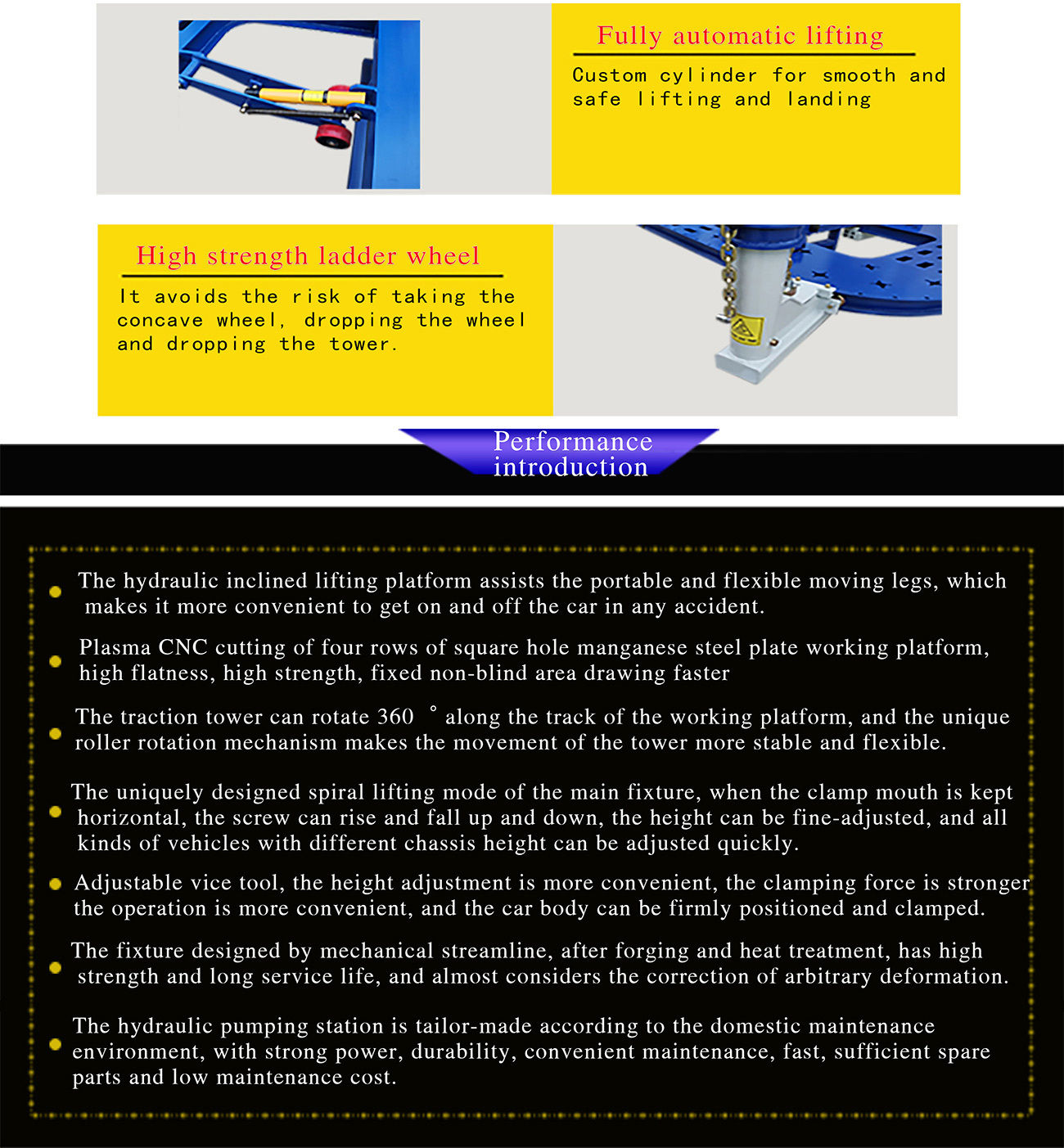 Fully automatic lifting

Custom cylinder for smooth and safe lifting and landing

High strength ladder wheel

It avoids the risk of taking the concave wheel, dropping the wheel and dropping the tower.

Performance introduction

• The hydraulic inclined lifting platform assists the portable and flexible moving legs, which makes it more convenient to get on and off the car in any accident.

• Plasma CNC cutting of four rows of square hole manganese steel plate working platform, high flatness, high strength, fixed non-blind area drawing faster

• The traction tower can rotate 360 ° along the track of the working platform, and the unique roller rotation mechanism makes the movement of the tower more stable and flexible.

• The uniquely designed spiral lifting mode of the main fixture, when the clamp mouth is kept horizontal, the screw can rise and fall up and down, the height can be fine-adjusted, and all kinds of vehicles with different chassis height can be adjusted quickly.

• Adjustable vice tool, the height adjustment is more convenient, the clamping force is stronger the operation is more convenient, and the car body can be firmly positioned and clamped.

• The fixture designed by mechanical streamline, after forging and heat treatment, has high strength and long service life, and almost considers the correction of arbitrary deformation.

• The hydraulic pumping station is tailor-made according to the domestic maintenance environment, with strong power, durability, convenient maintenance, fast, sufficient spare parts and low maintenance cost.